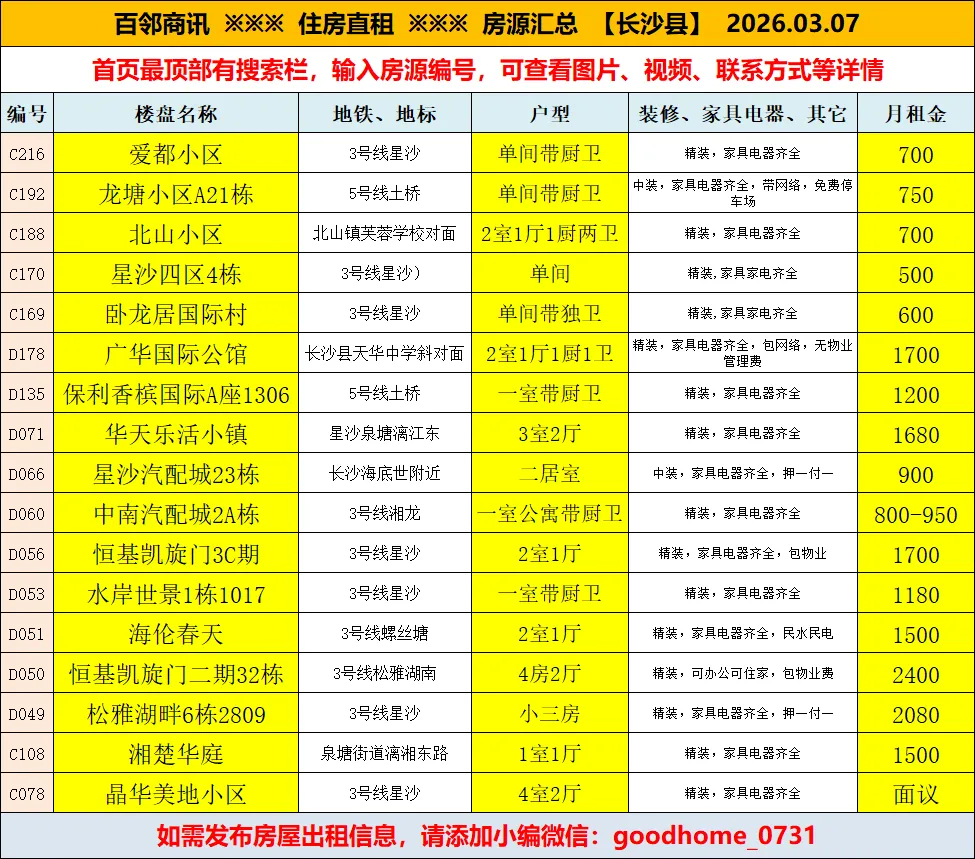 百邻商讯 ※※※ 住房直租 ※※※ 房源汇总 【长沙县】 2026.03.07

首页最顶部有搜索栏，输入房源编号，可查看图片、视频、联系方式等详情

| 编号 | 楼盘名称 | 地铁、地标 | 户型 | 装修、家具电器、其它 | 月租金 |
|---|---|---|---|---|---|
| C216 | 爱都小区 | 3号线星沙 | 单间带厨卫 | 精装，家具电器齐全 | 700 |
| C192 | 龙塘小区A21栋 | 5号线土桥 | 单间带厨卫 | 中装，家具电器齐全，带网络，免费停车场 | 750 |
| C188 | 北山小区 | 北山镇芙蓉学校对面 | 2室1厅1厨两卫 | 精装，家具电器齐全 | 700 |
| C170 | 星沙四区4栋 | 3号线星沙） | 单间 | 精装,家具家电齐全 | 500 |
| C169 | 卧龙居国际村 | 3号线星沙 | 单间带独卫 | 精装,家具家电齐全 | 600 |
| D178 | 广华国际公馆 | 长沙县天华中学斜对面 | 2室1厅1厨1卫 | 精装，家具电器齐全，包网络，无物业管理费 | 1700 |
| D135 | 保利香槟国际A座1306 | 5号线土桥 | 一室带厨卫 | 精装，家具电器齐全 | 1200 |
| D071 | 华天乐活小镇 | 星沙泉塘漓江东 | 3室2厅 | 精装，家具电器齐全 | 1680 |
| D066 | 星沙汽配城23栋 | 长沙海底世附近 | 二居室 | 中装，家具电器齐全，押一付一 | 900 |
| D060 | 中南汽配城2A栋 | 3号线湘龙 | 一室公寓带厨卫 | 精装，家具电器齐全 | 800-950 |
| D056 | 恒基凯旋门3C期 | 3号线星沙 | 2室1厅 | 精装，家具电器齐全，包物业 | 1700 |
| D053 | 水岸世景1栋1017 | 3号线星沙 | 一室带厨卫 | 精装，家具电器齐全 | 1180 |
| D051 | 海伦春天 | 3号线螺丝塘 | 2室1厅 | 精装，家具电器齐全，民水民电 | 1500 |
| D050 | 恒基凯旋门二期32栋 | 3号线松雅湖南 | 4房2厅 | 精装，可办公可住家，包物业费 | 2400 |
| D049 | 松雅湖畔6栋2809 | 3号线星沙 | 小三房 | 精装，家具电器齐全，押一付一 | 2080 |
| C108 | 湘楚华庭 | 泉塘街道漓湘东路 | 1室1厅 | 精装，家具电器齐全 | 1500 |
| C078 | 晶华美地小区 | 3号线星沙 | 4室2厅 | 精装，家具电器齐全 | 面议 |

如需发布房屋出租信息，请添加小编微信：goodhome_0731